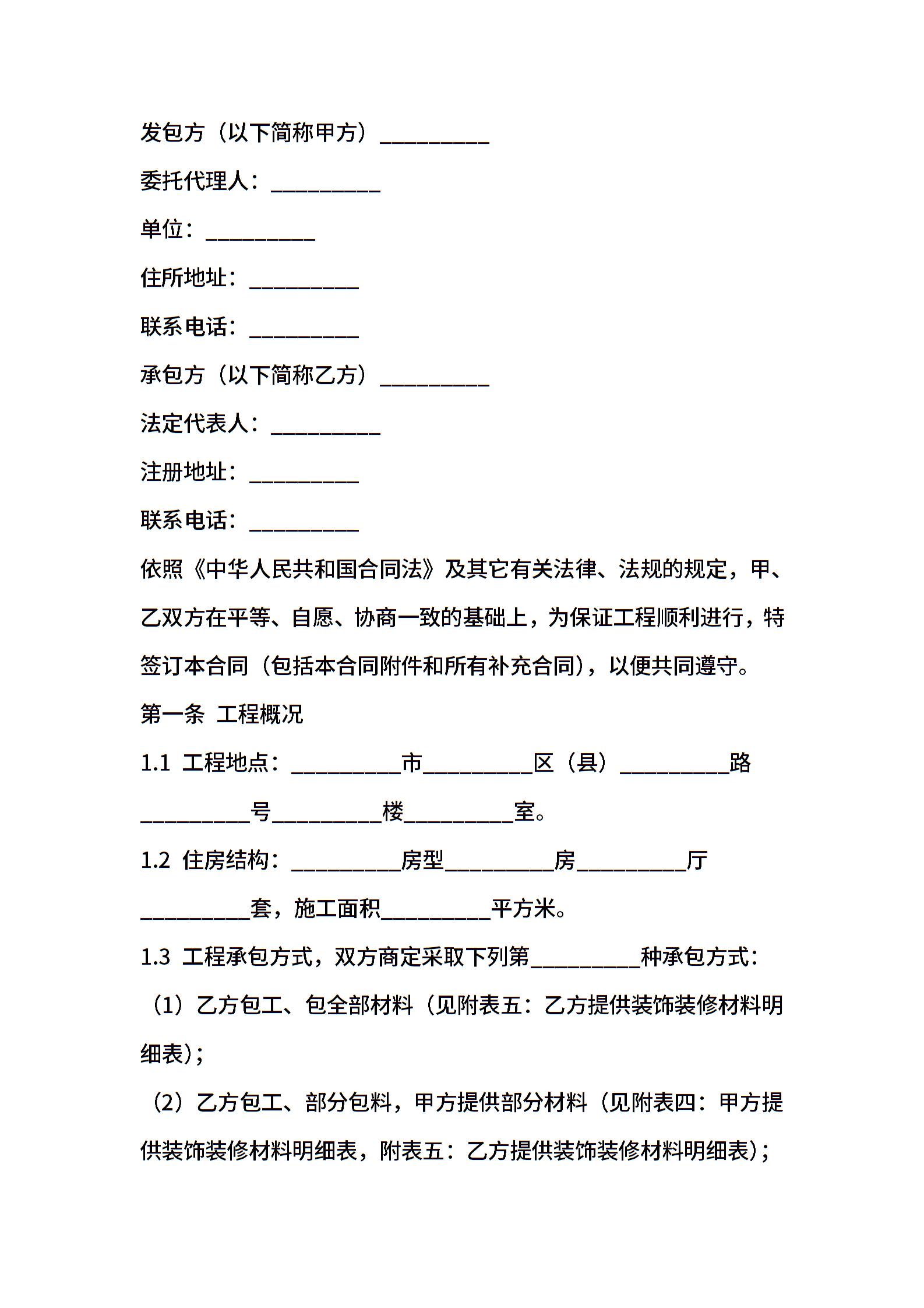 发包方（以下简称甲方）__________

委托代理人：__________

单位：__________

住所地址：__________

联系电话：__________

承包方（以下简称乙方）__________

法定代表人：__________

注册地址：__________

联系电话：__________

依照《中华人民共和国合同法》及其它有关法律、法规的规定，甲、乙双方在平等、自愿、协商一致的基础上，为保证工程顺利进行，特签订本合同（包括本合同附件和所有补充合同），以便共同遵守。

第一条 工程概况

1.1 工程地点：__________市__________区（县）__________路__________号__________楼__________室。

1.2 住房结构：__________房型__________房__________厅__________套，施工面积__________平方米。

1.3 工程承包方式，双方商定采取下列第__________种承包方式：

（1）乙方包工、包全部材料（见附表五：乙方提供装饰装修材料明细表）；

（2）乙方包工、部分包料，甲方提供部分材料（见附表四：甲方提供装饰装修材料明细表，附表五：乙方提供装饰装修材料明细表）；